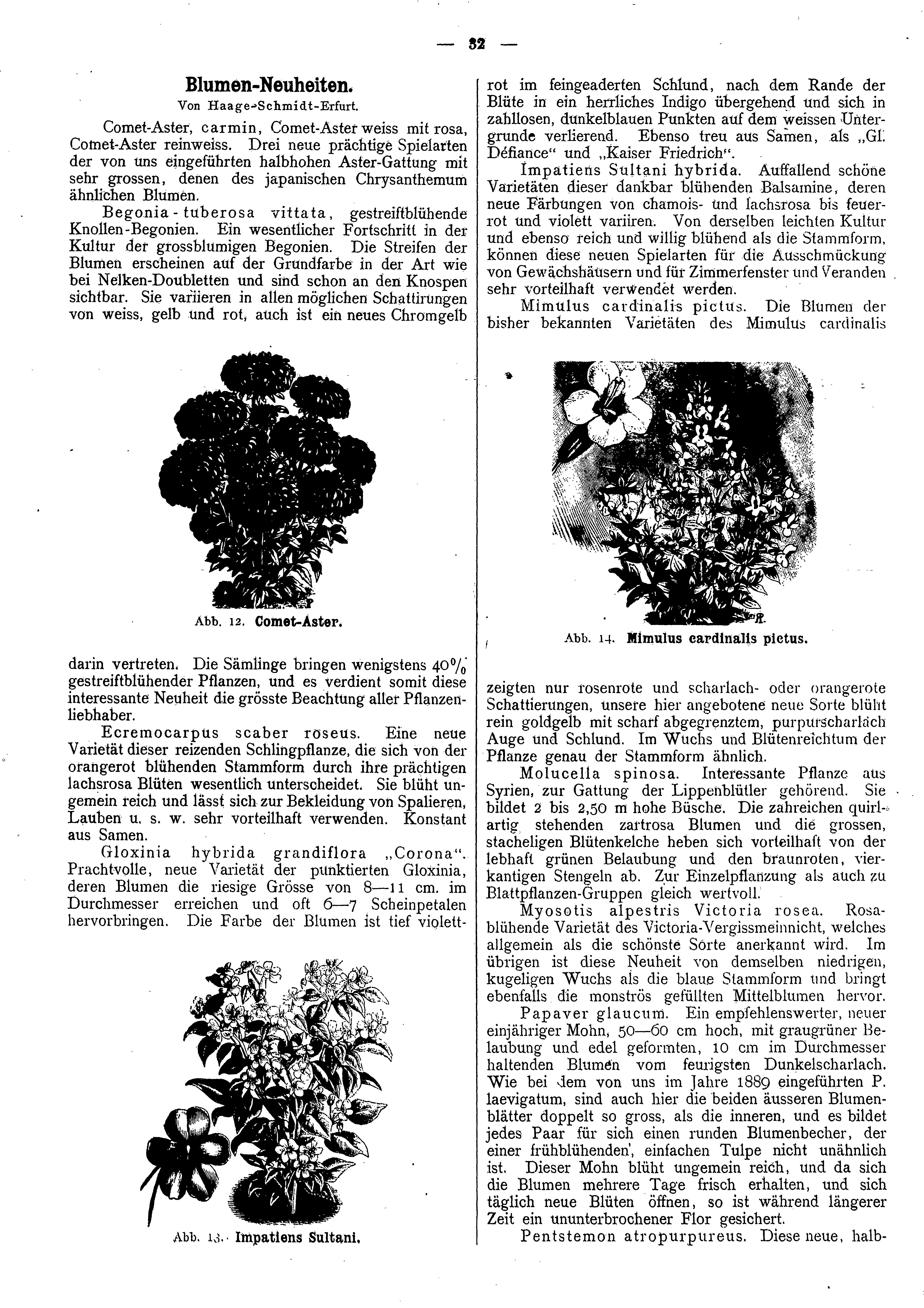 — 32 —

Blumen-Neuheiten.

Von Haage-Schmidt-Erfurt.

Comet-Aster, carmin, Comet-Aster weiss mit rosa, Comet-Aster reinweiss. Drei neue prächtige Spielarten der von uns eingeführten halbhohen Aster-Gattung mit sehr grossen, denen des japanischen Chrysanthemum ähnlichen Blumen.

Begonia-tuberosa vittata, gestreiftblühende Knollen-Begonien. Ein wesentlicher Fortschritt in der Kultur der grossblumigen Begonien. Die Streifen der Blumen erscheinen auf der Grundfarbe in der Art wie bei Nelken-Doubletten und sind schon an den Knospen sichtbar. Sie variieren in allen möglichen Schattirungen von weiss, gelb und rot, auch ist ein neues Chromgelb

Abb. 12. Comet-Aster.

darin vertreten. Die Sämlinge bringen wenigstens 40% gestreiftblühender Pflanzen, und es verdient somit diese interessante Neuheit die grösste Beachtung aller Pflanzenliebhaber.

Ecremocarpus scaber roseus. Eine neue Varietät dieser reizenden Schlingpflanze, die sich von der orangerot blühenden Stammform durch ihre prächtigen lachsrosa Blüten wesentlich unterscheidet. Sie blüht ungemein reich und lässt sich zur Bekleidung von Spalieren, Lauben u. s. w. sehr vorteilhaft verwenden. Konstant aus Samen.

Gloxinia hybrida grandiflora „Corona“. Prachtvolle, neue Varietät der punktierten Gloxinia, deren Blumen die riesige Grösse von 8—11 cm. im Durchmesser erreichen und oft 6—7 Scheinpetalen hervorbringen. Die Farbe der Blumen ist tief violett-

Abb. 13. Impatiens Sultani.

rot im feingeaderten Schlund, nach dem Rande der Blüte in ein herrliches Indigo übergehend und sich in zahllosen, dunkelblauen Punkten auf dem weissen Untergrunde verlierend. Ebenso treu aus Samen, als „Gl. Défiance“ und „Kaiser Friedrich“.

Impatiens Sultani hybrida. Auffallend schöne Varietäten dieser dankbar blühenden Balsamine, deren neue Färbungen von chamois- und lachsrosa bis feuerrot und violett variiren. Von derselben leichten Kultur und ebenso reich und willig blühend als die Stammform, können diese neuen Spielarten für die Ausschmückung von Gewächshäusern und für Zimmerfenster und Veranden sehr vorteilhaft verwendet werden.

Mimulus cardinalis pictus. Die Blumen der bisher bekannten Varietäten des Mimulus cardinalis

Abb. 14. Mimulus cardinalis pictus.

zeigten nur rosenrote und scharlach- oder orangerote Schattierungen, unsere hier angebotene neue Sorte blüht rein goldgelb mit scharf abgegrenztem, purpurscharlach Auge und Schlund. Im Wuchs und Blütenreichtum der Pflanze genau der Stammform ähnlich.

Molucella spinosa. Interessante Pflanze aus Syrien, zur Gattung der Lippenblütler gehörend. Sie bildet 2 bis 2,50 m hohe Büsche. Die zahreichen quirlartig stehenden zartrosa Blumen und die grossen, stacheligen Blütenkelche heben sich vorteilhaft von der lebhaft grünen Belaubung und den braunroten, vierkantigen Stengeln ab. Zur Einzelpflanzung als auch zu Blattpflanzen-Gruppen gleich wertvoll.

Myosotis alpestris Victoria rosea. Rosablühende Varietät des Victoria-Vergissmeinnicht, welches allgemein als die schönste Sorte anerkannt wird. Im übrigen ist diese Neuheit von demselben niedrigen, kugeligen Wuchs als die blaue Stammform und bringt ebenfalls die monströs gefüllten Mittelblumen hervor.

Papaver glaucum. Ein empfehlenswerter, neuer einjähriger Mohn, 50—60 cm hoch, mit graugrüner Belaubung und edel geformten, 10 cm im Durchmesser haltenden Blumen vom feurigsten Dunkelscharlach. Wie bei dem von uns im Jahre 1889 eingeführten P. laevigatum, sind auch hier die beiden äusseren Blumenblätter doppelt so gross, als die inneren, und es bildet jedes Paar für sich einen runden Blumenbecher, der einer frühblühenden, einfachen Tulpe nicht unähnlich ist. Dieser Mohn blüht ungemein reich, und da sich die Blumen mehrere Tage frisch erhalten, und sich täglich neue Blüten öffnen, so ist während längerer Zeit ein ununterbrochener Flor gesichert.

Pentstemon atropurpureus. Diese neue, halb-